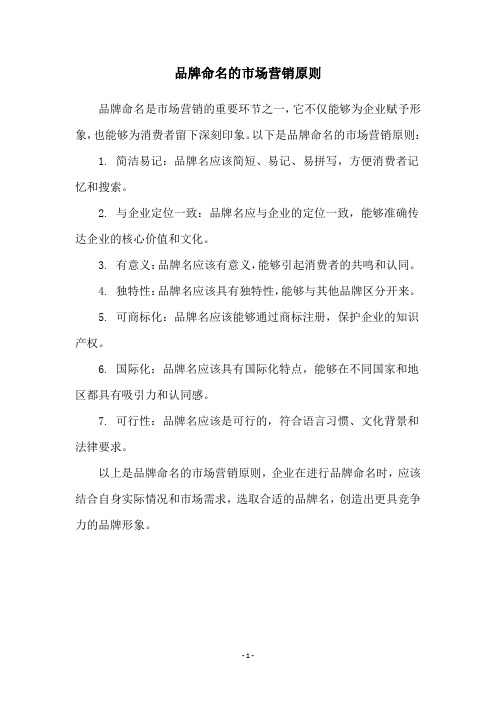 品牌命名的市场营销原则

品牌命名是市场营销的重要环节之一，它不仅能够为企业赋予形象，也能够为消费者留下深刻印象。以下是品牌命名的市场营销原则：

1. 简洁易记：品牌名应该简短、易记、易拼写，方便消费者记忆和搜索。

2. 与企业定位一致：品牌名应与企业的定位一致，能够准确传达企业的核心价值和文化。

3. 有意义：品牌名应该有意义，能够引起消费者的共鸣和认同。

4. 独特性：品牌名应该具有独特性，能够与其他品牌区分开来。

5. 可商标化：品牌名应该能够通过商标注册，保护企业的知识产权。

6. 国际化：品牌名应该具有国际化特点，能够在不同国家和地区都具有吸引力和认同感。

7. 可行性：品牌名应该是可行的，符合语言习惯、文化背景和法律要求。

以上是品牌命名的市场营销原则，企业在进行品牌命名时，应该结合自身实际情况和市场需求，选取合适的品牌名，创造出更具竞争力的品牌形象。

- 1 -